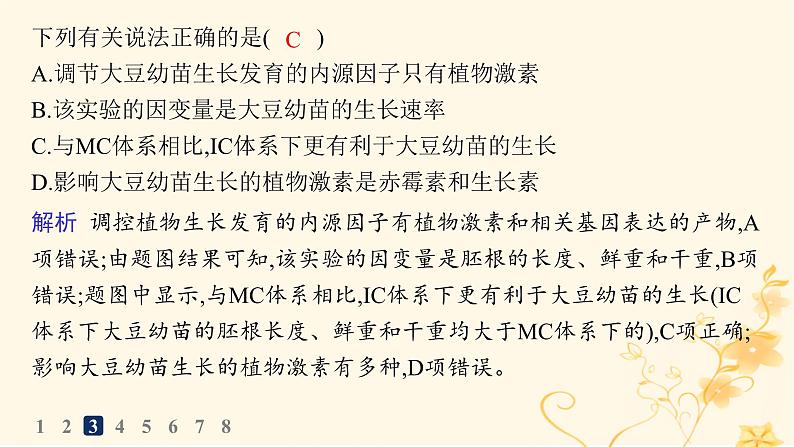 下列有关说法正确的是( C )
A.调节大豆幼苗生长发育的内源因子只有植物激素
B.该实验的因变量是大豆幼苗的生长速率
C.与MC体系相比,IC体系下更有利于大豆幼苗的生长
D.影响大豆幼苗生长的植物激素是赤霉素和生长素

解析 调控植物生长发育的内源因子有植物激素和相关基因表达的产物,A项错误;由题图结果可知,该实验的因变量是胚根的长度、鲜重和干重,B项错误;题图中显示,与MC体系相比,IC体系下更有利于大豆幼苗的生长(IC体系下大豆幼苗的胚根长度、鲜重和干重均大于MC体系下的),C项正确;影响大豆幼苗生长的植物激素有多种,D项错误。

1 2 3 4 5 6 7 8